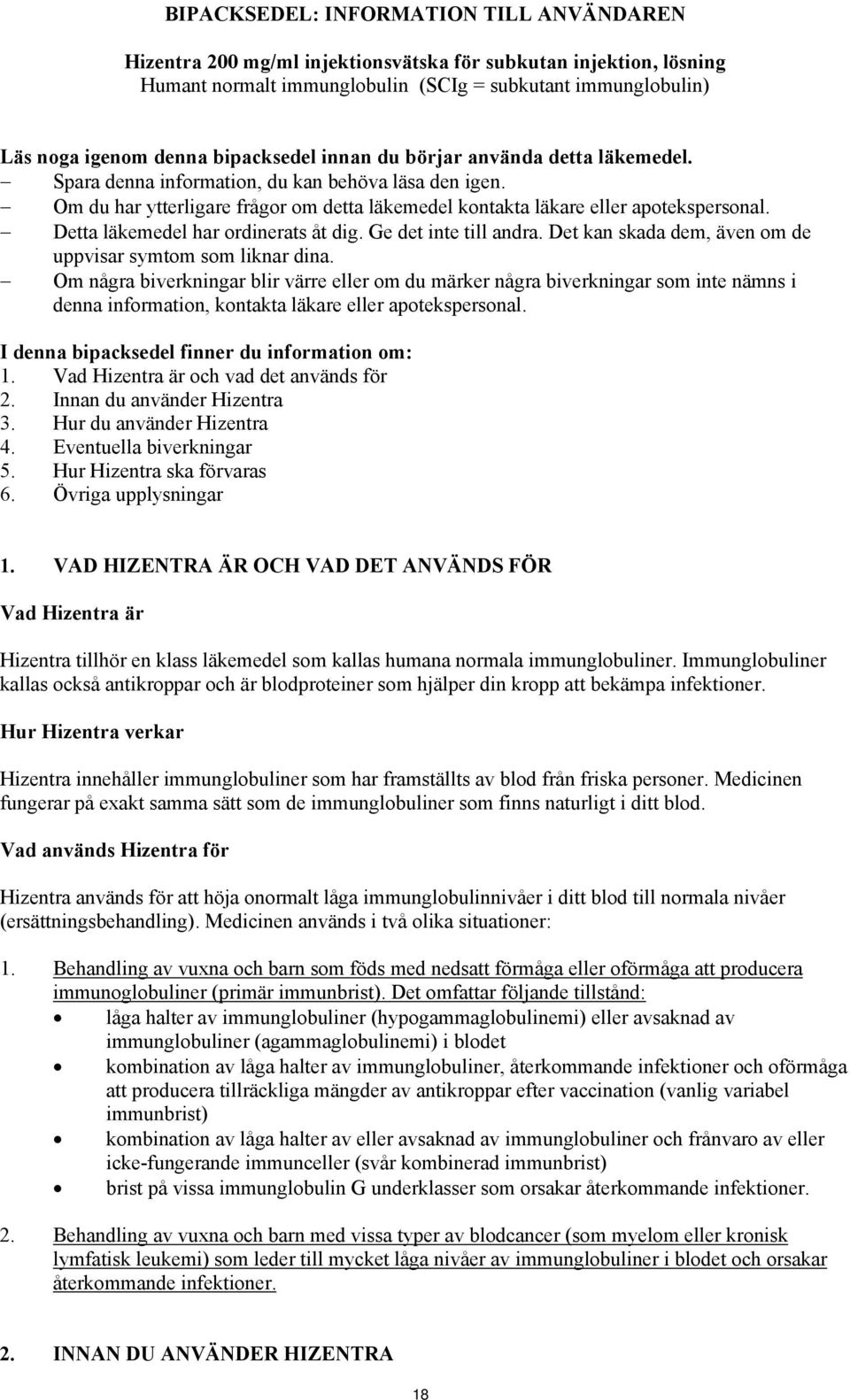 BIPACKSEDEL: INFORMATION TILL ANVÄNDAREN

Hizentra 200 mg/ml injektionsvätska för subkutan injektion, lösning
Humant normalt immunglobulin (SCIg = subkutant immunglobulin)

Läs noga igenom denna bipacksedel innan du börjar använda detta läkemedel.
– Spara denna information, du kan behöva läsa den igen.
– Om du har ytterligare frågor om detta läkemedel kontakta läkare eller apotekspersonal.
– Detta läkemedel har ordinerats åt dig. Ge det inte till andra. Det kan skada dem, även om de uppvisar symtom som liknar dina.
– Om några biverkningar blir värre eller om du märker några biverkningar som inte nämns i denna information, kontakta läkare eller apotekspersonal.

I denna bipacksedel finner du information om:
1. Vad Hizentra är och vad det används för
2. Innan du använder Hizentra
3. Hur du använder Hizentra
4. Eventuella biverkningar
5. Hur Hizentra ska förvaras
6. Övriga upplysningar

1. VAD HIZENTRA ÄR OCH VAD DET ANVÄNDS FÖR

Vad Hizentra är

Hizentra tillhör en klass läkemedel som kallas humana normala immunglobuliner. Immunglobuliner kallas också antikroppar och är blodproteiner som hjälper din kropp att bekämpa infektioner.

Hur Hizentra verkar

Hizentra innehåller immunglobuliner som har framställts av blod från friska personer. Medicinen fungerar på exakt samma sätt som de immunglobuliner som finns naturligt i ditt blod.

Vad används Hizentra för

Hizentra används för att höja onormalt låga immunglobulinnivåer i ditt blod till normala nivåer (ersättningsbehandling). Medicinen används i två olika situationer:

1. Behandling av vuxna och barn som föds med nedsatt förmåga eller oförmåga att producera immunoglobuliner (primär immunbrist). Det omfattar följande tillstånd:
• låga halter av immunglobuliner (hypogammaglobulinemi) eller avsaknad av immunglobuliner (agammaglobulinemi) i blodet
• kombination av låga halter av immunglobuliner, återkommande infektioner och oförmåga att producera tillräckliga mängder av antikroppar efter vaccination (vanlig variabel immunbrist)
• kombination av låga halter av eller avsaknad av immunglobuliner och frånvaro av eller icke-fungerande immunceller (svår kombinerad immunbrist)
• brist på vissa immunglobulin G underklasser som orsakar återkommande infektioner.

2. Behandling av vuxna och barn med vissa typer av blodcancer (som myelom eller kronisk lymfatisk leukemi) som leder till mycket låga nivåer av immunglobuliner i blodet och orsakar återkommande infektioner.

2. INNAN DU ANVÄNDER HIZENTRA

18